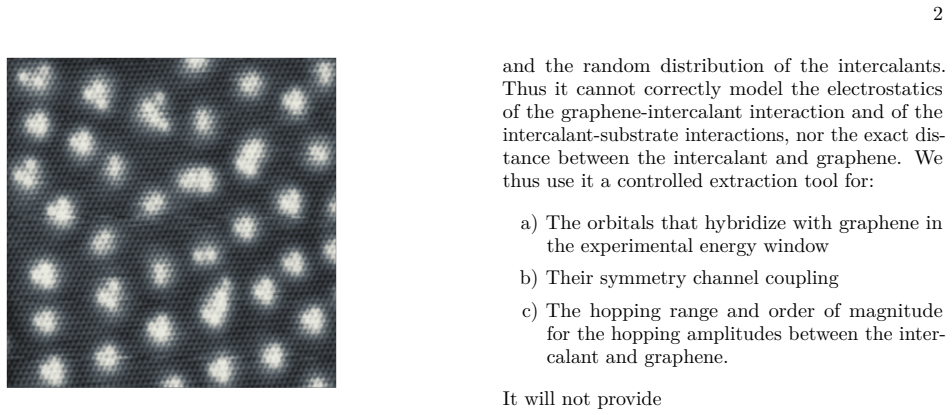 2

and the random distribution of the intercalants. Thus it cannot correctly model the electrostatics of the graphene-intercalant interaction and of the intercalant-substrate interactions, nor the exact distance between the intercalant and graphene. We thus use it a controlled extraction tool for:

a) The orbitals that hybridize with graphene in the experimental energy window

b) Their symmetry channel coupling

c) The hopping range and order of magnitude for the hopping amplitudes between the intercalant and graphene.

It will not provide